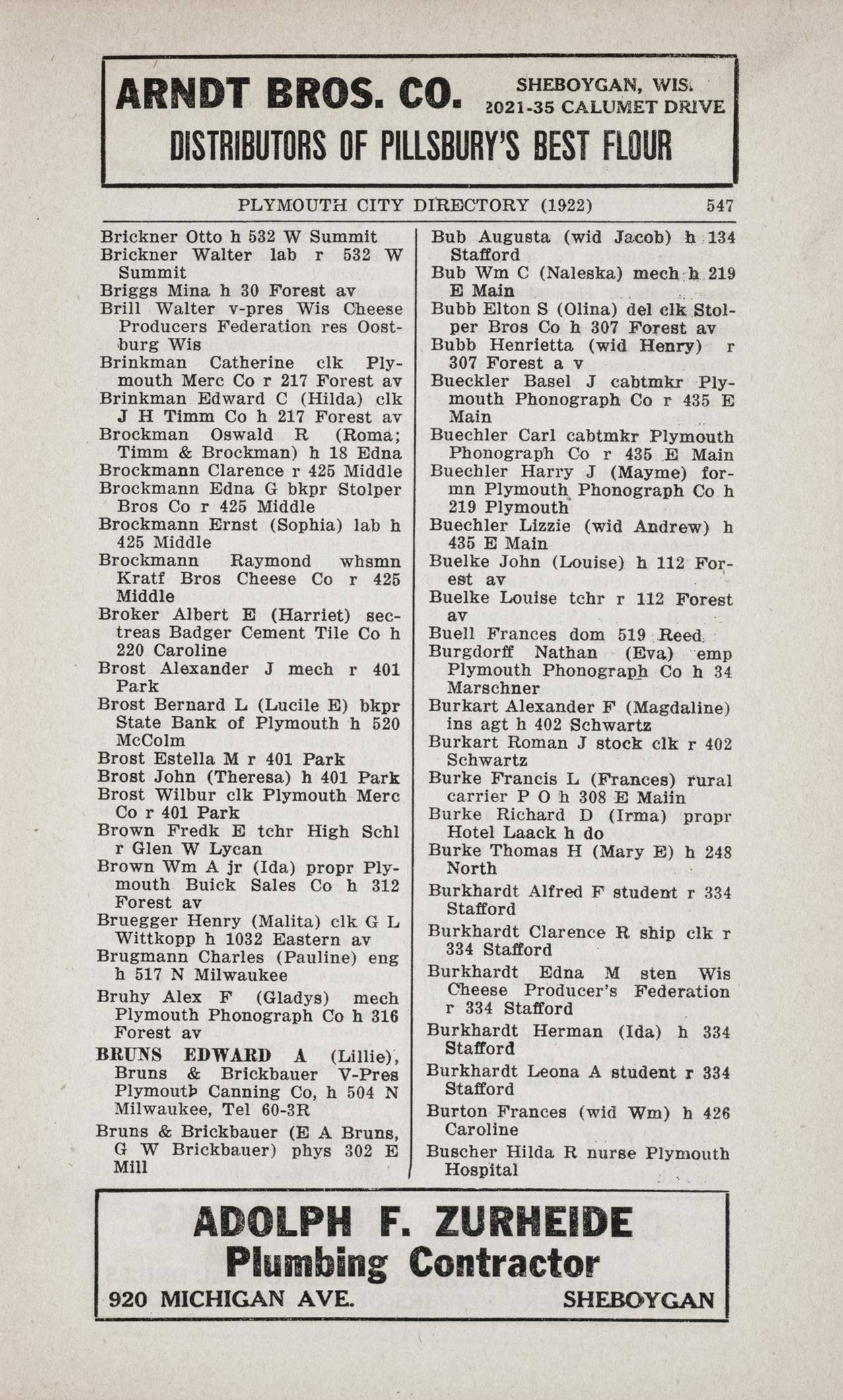 ARNDT BROS. CO. SHEBOYGAN, WIS. 2021-35 CALUMET DRIVE
DISTRIBUTORS OF PILLSBURY'S BEST FLOUR

PLYMOUTH CITY DIRECTORY (1922) 547

Brickner Otto h 532 W Summit
Brickner Walter lab r 532 W Summit
Briggs Mina h 30 Forest av
Brill Walter v-pres Wis Cheese Producers Federation res Oostburg Wis
Brinkman Catherine clk Plymouth Merc Co r 217 Forest av
Brinkman Edward C (Hilda) clk J H Timm Co h 217 Forest av
Brockman Oswald R (Roma; Timm & Brockman) h 18 Edna
Brockmann Clarence r 425 Middle
Brockmann Edna G bkpr Stolper Bros Co r 425 Middle
Brockmann Ernst (Sophia) lab h 425 Middle
Brockmann Raymond whsmn Kratf Bros Cheese Co r 425 Middle
Broker Albert E (Harriet) sec-treas Badger Cement Tile Co h 220 Caroline
Brost Alexander J mech r 401 Park
Brost Bernard L (Lucile E) bkpr State Bank of Plymouth h 520 McColm
Brost Estella M r 401 Park
Brost John (Theresa) h 401 Park
Brost Wilbur clk Plymouth Merc Co r 401 Park
Brown Fredk E tchr High Schl r Glen W Lycan
Brown Wm A jr (Ida) propr Plymouth Buick Sales Co h 312 Forest av
Bruegger Henry (Malita) clk G L Wittkopp h 1032 Eastern av
Brugmann Charles (Pauline) eng h 517 N Milwaukee
Bruhy Alex F (Gladys) mech Plymouth Phonograph Co h 316 Forest av
BRUNS EDWARD A (Lillie), Bruns & Brickbauer V-Pres Plymouth Canning Co, h 504 N Milwaukee, Tel 60-3R
Bruns & Brickbauer (E A Bruns, G W Brickbauer) phys 302 E Mill

Bub Augusta (wid Jacob) h 134 Stafford
Bub Wm C (Naleska) mech h 219 E Main
Bubb Elton S (Olina) del clk Stolper Bros Co h 307 Forest av
Bubb Henrietta (wid Henry) r 307 Forest a v
Bueckler Basel J cabtmkr Plymouth Phonograph Co r 435 E Main
Buechler Carl cabtmkr Plymouth Phonograph Co r 435 E Main
Buechler Harry J (Mayme) formn Plymouth Phonograph Co h 219 Plymouth
Buechler Lizzie (wid Andrew) h 435 E Main
Buelke John (Louise) h 112 Forest av
Buelke Louise tchr r 112 Forest av
Buell Frances dom 519 Reed
Burgdorff Nathan (Eva) emp Plymouth Phonograph Co h 34 Marschner
Burkart Alexander F (Magdaline) ins agt h 402 Schwartz
Burkart Roman J stock clk r 402 Schwartz
Burke Francis L (Frances) rural carrier P O h 308 E Maiin
Burke Richard D (Irma) propr Hotel Laack h do
Burke Thomas H (Mary E) h 248 North
Burkhardt Alfred F student r 334 Stafford
Burkhardt Clarence R ship clk r 334 Stafford
Burkhardt Edna M sten Wis Cheese Producer's Federation r 334 Stafford
Burkhardt Herman (Ida) h 334 Stafford
Burkhardt Leona A student r 334 Stafford
Burton Frances (wid Wm) h 426 Caroline
Buscher Hilda R nurse Plymouth Hospital

ADOLPH F. ZURHEIDE
Plumbing Contractor
920 MICHIGAN AVE. SHEBOYGAN